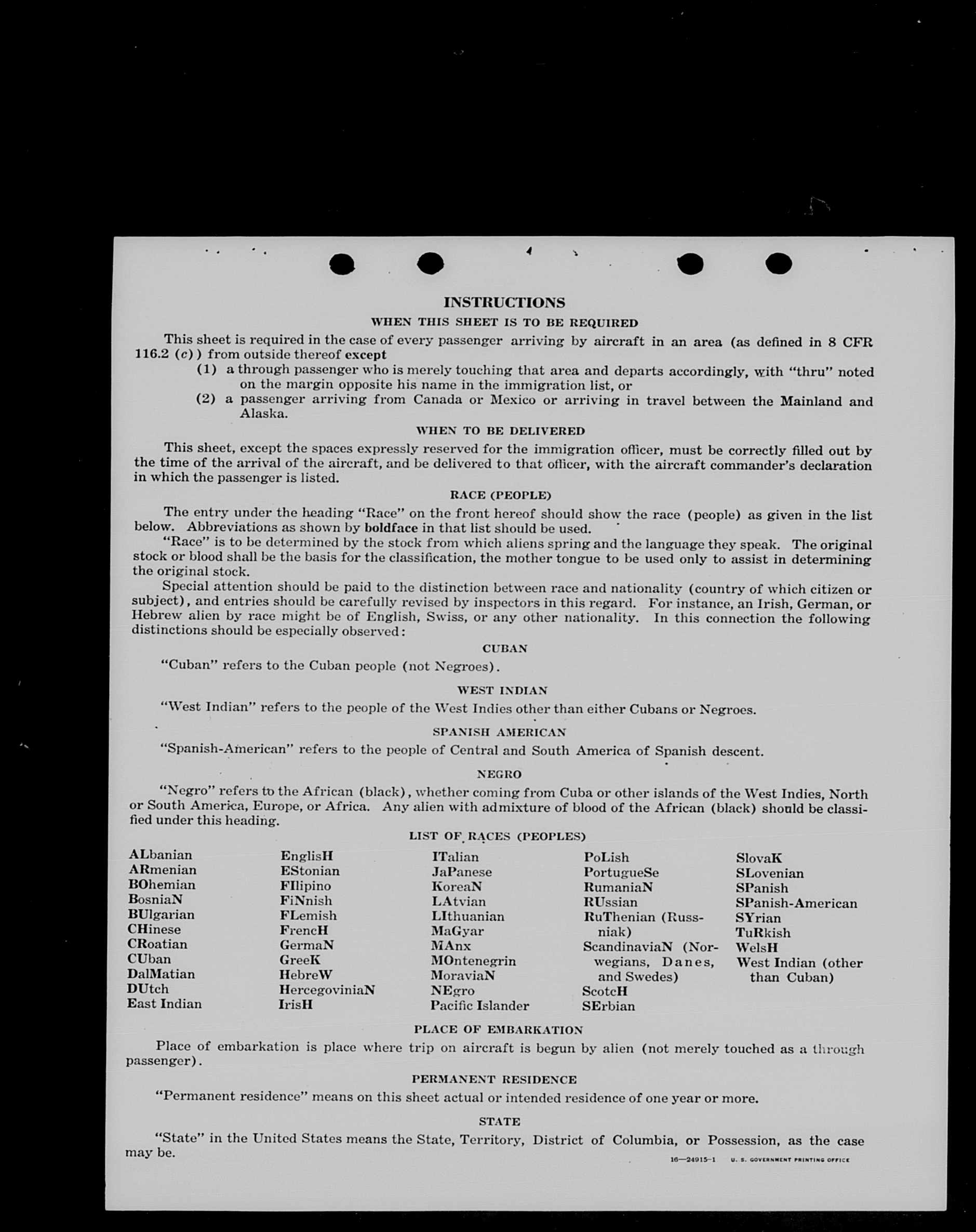 INSTRUCTIONS

WHEN THIS SHEET IS TO BE REQUIRED

This sheet is required in the case of every passenger arriving by aircraft in an area (as defined in 8 CFR 116.2 (c)) from outside thereof except

(1) a through passenger who is merely touching that area and departs accordingly, with "thru" noted on the margin opposite his name in the immigration list, or

(2) a passenger arriving from Canada or Mexico or arriving in travel between the Mainland and Alaska.

WHEN TO BE DELIVERED

This sheet, except the spaces expressly reserved for the immigration officer, must be correctly filled out by the time of the arrival of the aircraft, and be delivered to that officer, with the aircraft commander's declaration in which the passenger is listed.

RACE (PEOPLE)

The entry under the heading "Race" on the front hereof should show the race (people) as given in the list below. Abbreviations as shown by boldface in that list should be used.

"Race" is to be determined by the stock from which aliens spring and the language they speak. The original stock or blood shall be the basis for the classification, the mother tongue to be used only to assist in determining the original stock.

Special attention should be paid to the distinction between race and nationality (country of which citizen or subject), and entries should be carefully revised by inspectors in this regard. For instance, an Irish, German, or Hebrew alien by race might be of English, Swiss, or any other nationality. In this connection the following distinctions should be especially observed:

CUBAN

"Cuban" refers to the Cuban people (not Negroes).

WEST INDIAN

"West Indian" refers to the people of the West Indies other than either Cubans or Negroes.

SPANISH AMERICAN

"Spanish-American" refers to the people of Central and South America of Spanish descent.

NEGRO

"Negro" refers to the African (black), whether coming from Cuba or other islands of the West Indies, North or South America, Europe, or Africa. Any alien with admixture of blood of the African (black) should be classified under this heading.

LIST OF RACES (PEOPLES)

ALbanian
ARmenian
BOhemian
BosniaN
BUlgarian
CHinese
CRoatian
CUban
DalMatian
DUtch
East Indian

EnglisH
EStonian
FIlipino
FiNnish
FLemish
FrencH
GermaN
GreeK
HebreW
HercegoviniaN
IrisH

ITalian
JaPanese
KoreaN
LAtvian
LIthuanian
MaGyar
MAnx
MOntenegrin
MoraviaN
NEgro
Pacific Islander

PoLish
PortugueSe
RumaniaN
RUssian
RuThenian (Russniak)
ScandinaviaN (Norwegians, Danes, and Swedes)
ScotcH
SErbian

SlovaK
SLovenian
SPanish
SPanish-American
SYrian
TuRkish
WelsH
West Indian (other than Cuban)

PLACE OF EMBARKATION

Place of embarkation is place where trip on aircraft is begun by alien (not merely touched as a through passenger).

PERMANENT RESIDENCE

"Permanent residence" means on this sheet actual or intended residence of one year or more.

STATE

"State" in the United States means the State, Territory, District of Columbia, or Possession, as the case may be.

16—24915-1 U. S. GOVERNMENT PRINTING OFFICE